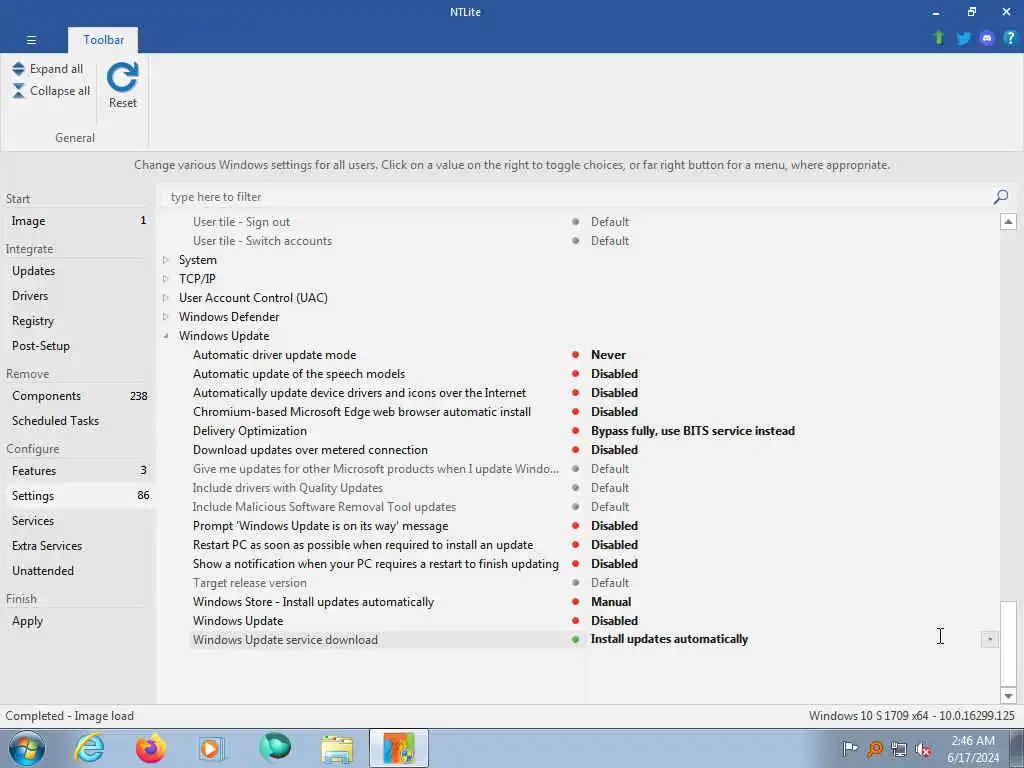 NTLite

Toolbar

Expand all
Collapse all
Reset
General

Change various Windows settings for all users. Click on a value on the right to toggle choices, or far right button for a menu, where appropriate.

Start
Image 1
Integrate
Updates
Drivers
Registry
Post-Setup
Remove
Components 238
Scheduled Tasks
Configure
Features 3
Settings 86
Services
Extra Services
Unattended
Finish
Apply

type here to filter

| | |
|---|---|
| User tile - Sign out | Default |
| User tile - Switch accounts | Default |
| System | |
| TCP/IP | |
| User Account Control (UAC) | |
| Windows Defender | |
| Windows Update | |
| Automatic driver update mode | Never |
| Automatic update of the speech models | Disabled |
| Automatically update device drivers and icons over the Internet | Disabled |
| Chromium-based Microsoft Edge web browser automatic install | Disabled |
| Delivery Optimization | Bypass fully, use BITS service instead |
| Download updates over metered connection | Disabled |
| Give me updates for other Microsoft products when I update Windo... | Default |
| Include drivers with Quality Updates | Default |
| Include Malicious Software Removal Tool updates | Default |
| Prompt 'Windows Update is on its way' message | Disabled |
| Restart PC as soon as possible when required to install an update | Disabled |
| Show a notification when your PC requires a restart to finish updating | Disabled |
| Target release version | Default |
| Windows Store - Install updates automatically | Manual |
| Windows Update | Disabled |
| Windows Update service download | Install updates automatically |

Completed - Image load
Windows 10 S 1709 x64 - 10.0.16299.125

2:46 AM
6/17/2024